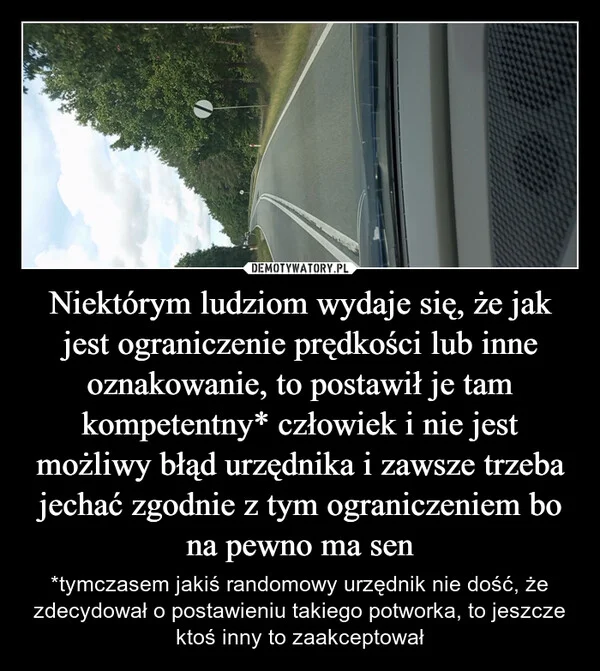 DEMOTYWATORY.PL

Niektórym ludziom wydaje się, że jak jest ograniczenie prędkości lub inne oznakowanie, to postawił je tam kompetentny* człowiek i nie jest możliwy błąd urzędnika i zawsze trzeba jechać zgodnie z tym ograniczeniem bo na pewno ma sen

*tymczasem jakiś randomowy urzędnik nie dość, że zdecydował o postawieniu takiego potworka, to jeszcze ktoś inny to zaakceptował